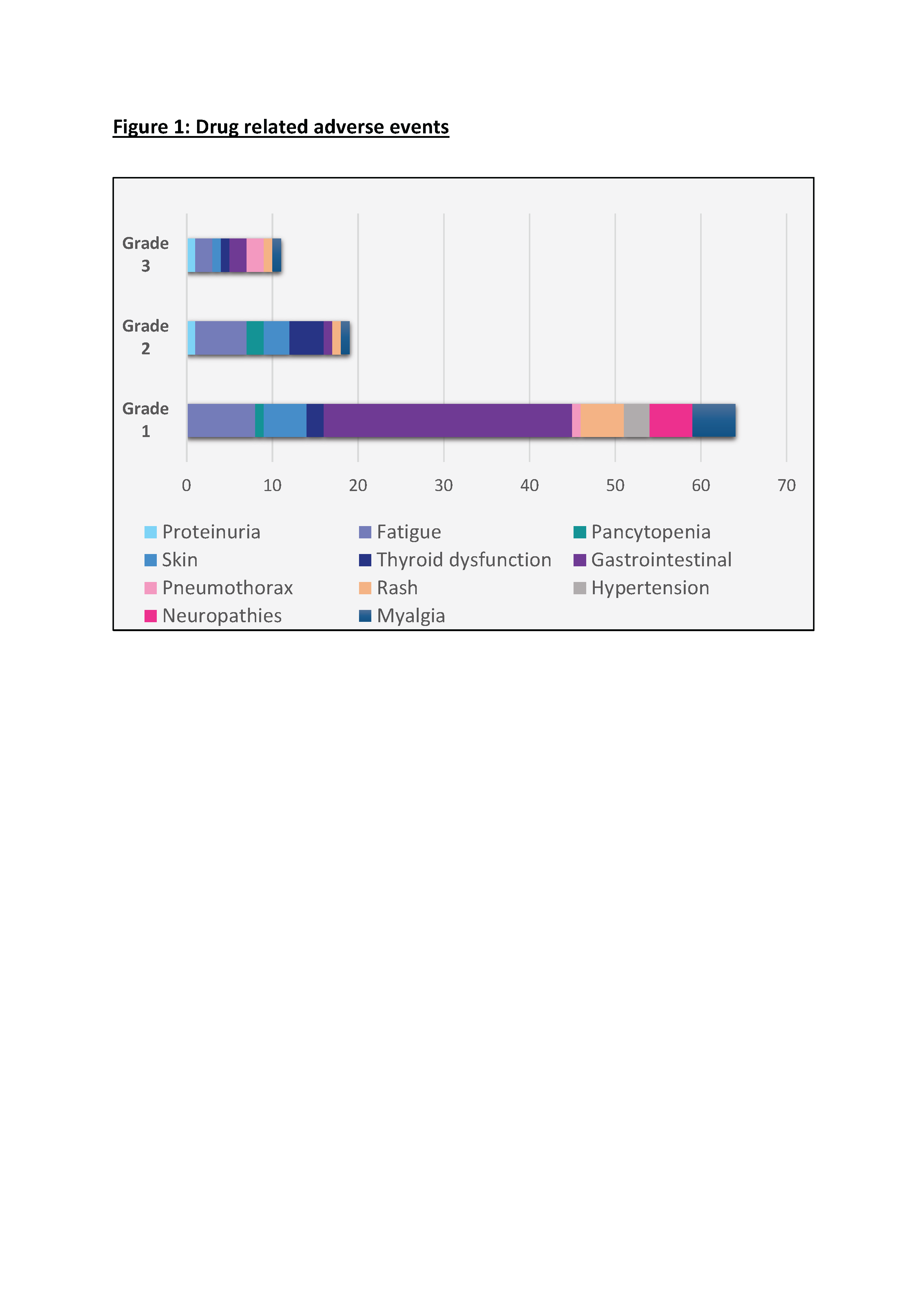 Figure 1: Drug related adverse events

Grade 3

Grade 2

Grade 1

0 10 20 30 40 50 60 70

Proteinuria
Fatigue
Pancytopenia
Skin
Thyroid dysfunction
Gastrointestinal
Pneumothorax
Rash
Hypertension
Neuropathies
Myalgia